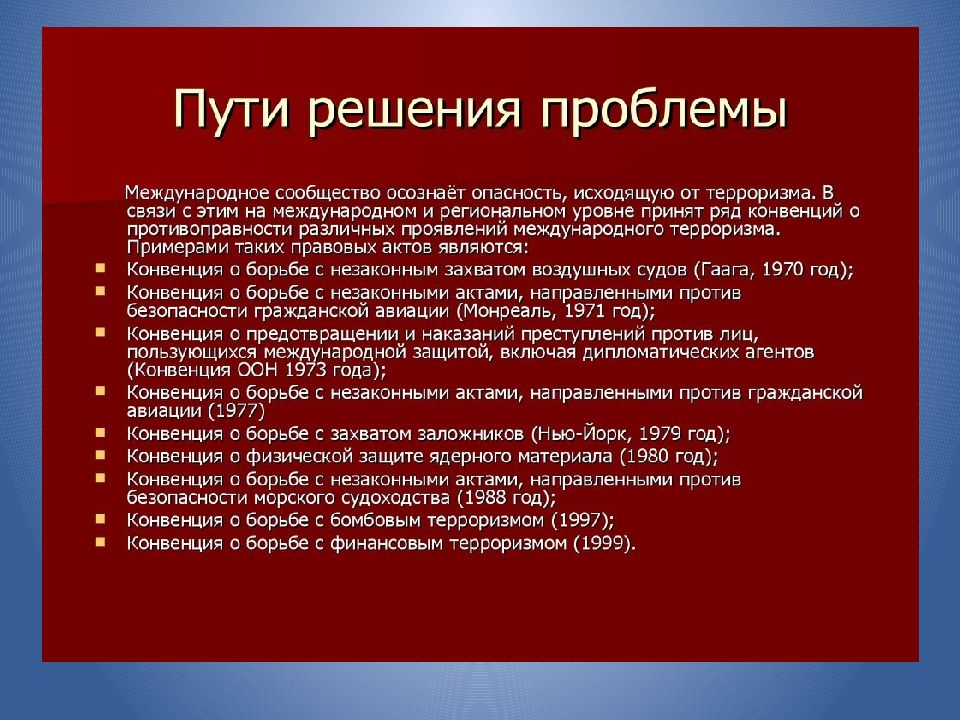 Пути решения проблемы

Международное сообщество осознаёт опасность, исходящую от терроризма. В связи с этим на международном и региональном уровне принят ряд конвенций о противоправности различных проявлений международного терроризма. Примерами таких правовых актов являются:

- Конвенция о борьбе с незаконным захватом воздушных судов (Гаага, 1970 год);
- Конвенция о борьбе с незаконными актами, направленными против безопасности гражданской авиации (Монреаль, 1971 год);
- Конвенция о предотвращении и наказаний преступлений против лиц, пользующихся международной защитой, включая дипломатических агентов (Конвенция ООН 1973 года);
- Конвенция о борьбе с незаконными актами, направленными против гражданской авиации (1977)
- Конвенция о борьбе с захватом заложников (Нью-Йорк, 1979 год);
- Конвенция о физической защите ядерного материала (1980 год);
- Конвенция о борьбе с незаконными актами, направленными против безопасности морского судоходства (1988 год);
- Конвенция о борьбе с бомбовым терроризмом (1997);
- Конвенция о борьбе с финансовым терроризмом (1999).